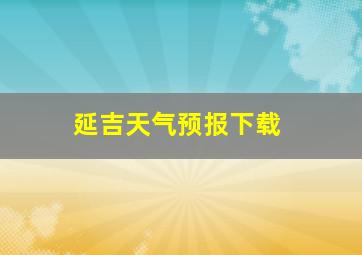 延吉天气预报下载